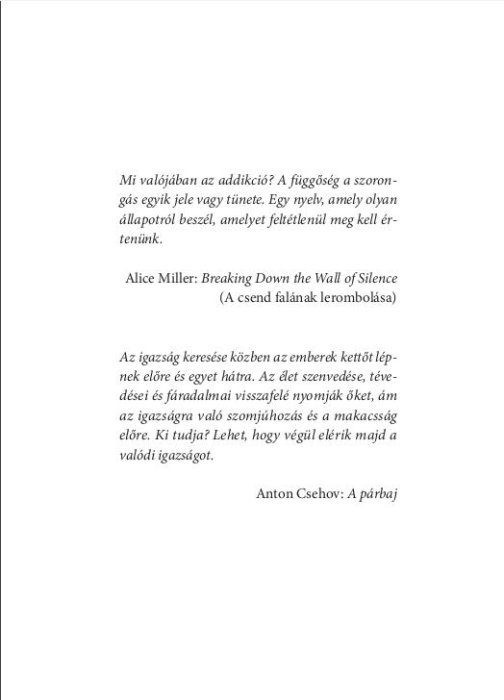 Mi valójában az addikció? A függőség a szorongás egyik jele vagy tünete. Egy nyelv, amely olyan állapotról beszél, amelyet feltétlenül meg kell értenünk.

Alice Miller: Breaking Down the Wall of Silence
(A csend falának lerombolása)

Az igazság keresése közben az emberek kettőt lépnek előre és egyet hátra. Az élet szenvedése, tévedései és fáradalmai visszafelé nyomják őket, ám az igazságra való szomjúhozás és a makacsság előre. Ki tudja? Lehet, hogy végül elérik majd a valódi igazságot.

Anton Csehov: A párbaj